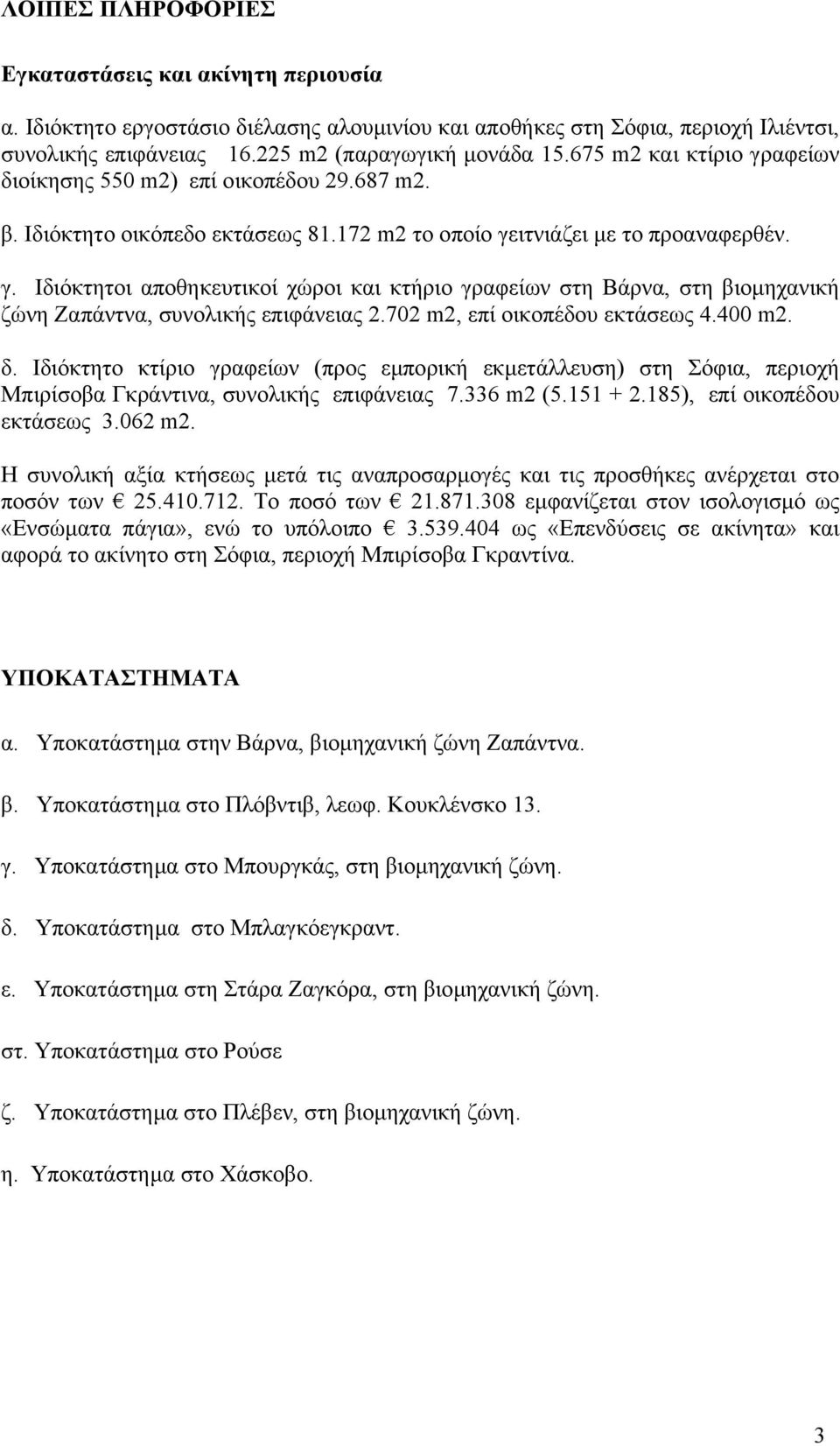 ΛΟΙΠΕΣ ΠΛΗΡΟΦΟΡΙΕΣ

Εγκαταστάσεις και ακίνητη περιουσία

α. Ιδιόκτητο εργοστάσιο διέλασης αλουμινίου και αποθήκες στη Σόφια, περιοχή Ιλιέντσι, συνολικής επιφάνειας 16.225 m2 (παραγωγική μονάδα 15.675 m2 και κτίριο γραφείων διοίκησης 550 m2) επί οικοπέδου 29.687 m2.

β. Ιδιόκτητο οικόπεδο εκτάσεως 81.172 m2 το οποίο γειτνιάζει με το προαναφερθέν.

γ. Ιδιόκτητοι αποθηκευτικοί χώροι και κτήριο γραφείων στη Βάρνα, στη βιομηχανική ζώνη Ζαπάντνα, συνολικής επιφάνειας 2.702 m2, επί οικοπέδου εκτάσεως 4.400 m2.

δ. Ιδιόκτητο κτίριο γραφείων (προς εμπορική εκμετάλλευση) στη Σόφια, περιοχή Μπιρίσοβα Γκράντινα, συνολικής επιφάνειας 7.336 m2 (5.151 + 2.185), επί οικοπέδου εκτάσεως 3.062 m2.

Η συνολική αξία κτήσεως μετά τις αναπροσαρμογές και τις προσθήκες ανέρχεται στο ποσόν των € 25.410.712. Το ποσό των € 21.871.308 εμφανίζεται στον ισολογισμό ως «Ενσώματα πάγια», ενώ το υπόλοιπο € 3.539.404 ως «Επενδύσεις σε ακίνητα» και αφορά το ακίνητο στη Σόφια, περιοχή Μπιρίσοβα Γκραντίνα.

ΥΠΟΚΑΤΑΣΤΗΜΑΤΑ

α. Υποκατάστημα στην Βάρνα, βιομηχανική ζώνη Ζαπάντνα.

β. Υποκατάστημα στο Πλόβντιβ, λεωφ. Κουκλένσκο 13.

γ. Υποκατάστημα στο Μπουργκάς, στη βιομηχανική ζώνη.

δ. Υποκατάστημα στο Μπλαγκόεγκραντ.

ε. Υποκατάστημα στη Στάρα Ζαγκόρα, στη βιομηχανική ζώνη.

στ. Υποκατάστημα στο Ρούσε

ζ. Υποκατάστημα στο Πλέβεν, στη βιομηχανική ζώνη.

η. Υποκατάστημα στο Χάσκοβο.

3